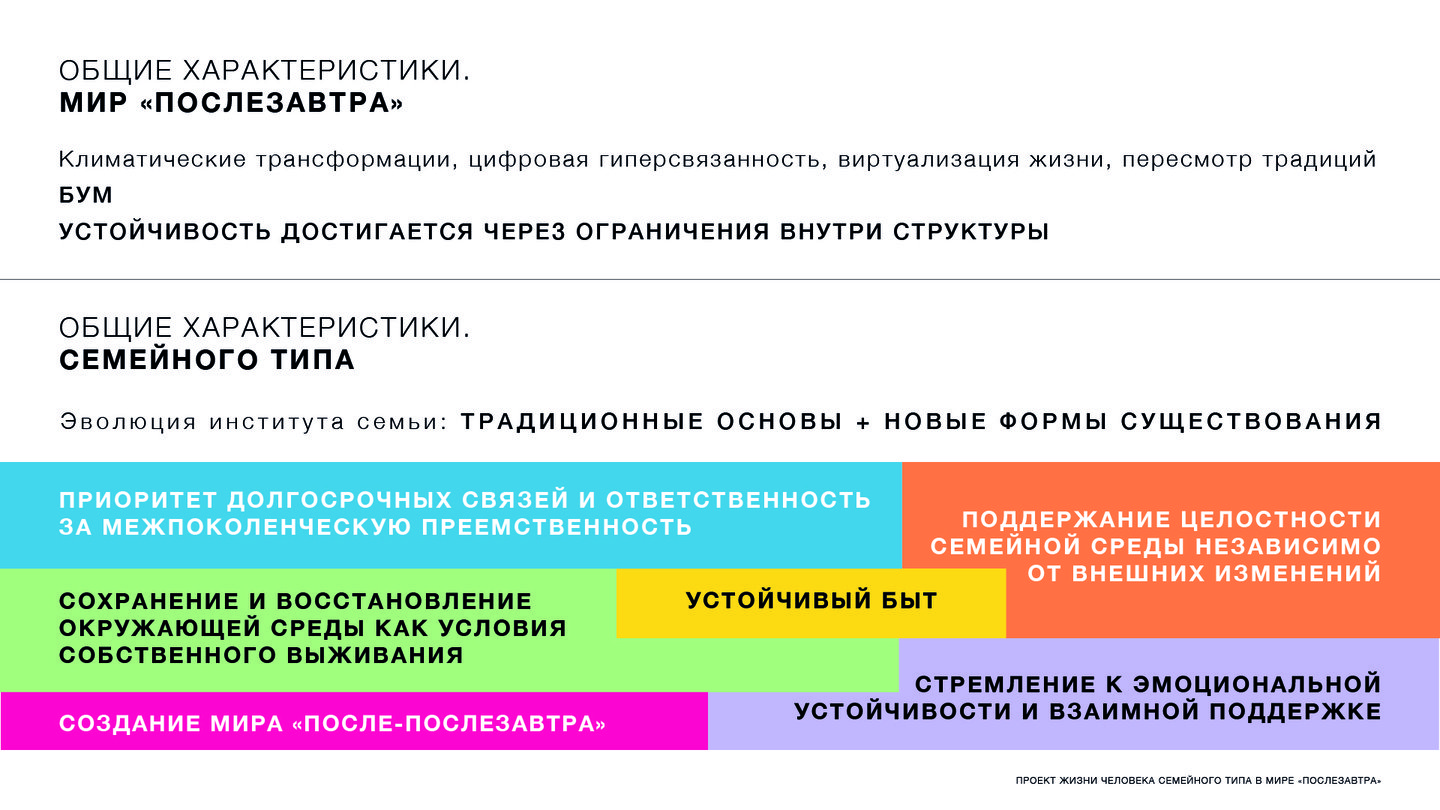 ОБЩИЕ ХАРАКТЕРИСТИКИ.
МИР «ПОСЛЕЗАВТРА»

Климатические трансформации, цифровая гиперсвязанность, виртуализация жизни, пересмотр традиций

БУМ

УСТОЙЧИВОСТЬ ДОСТИГАЕТСЯ ЧЕРЕЗ ОГРАНИЧЕНИЯ ВНУТРИ СТРУКТУРЫ

ОБЩИЕ ХАРАКТЕРИСТИКИ.
СЕМЕЙНОГО ТИПА

Эволюция института семьи: ТРАДИЦИОННЫЕ ОСНОВЫ + НОВЫЕ ФОРМЫ СУЩЕСТВОВАНИЯ

ПРИОРИТЕТ ДОЛГОСРОЧНЫХ СВЯЗЕЙ И ОТВЕТСТВЕННОСТЬ ЗА МЕЖПОКОЛЕНЧЕСКУЮ ПРЕЕМСТВЕННОСТЬ

ПОДДЕРЖАНИЕ ЦЕЛОСТНОСТИ СЕМЕЙНОЙ СРЕДЫ НЕЗАВИСИМО ОТ ВНЕШНИХ ИЗМЕНЕНИЙ

СОХРАНЕНИЕ И ВОССТАНОВЛЕНИЕ ОКРУЖАЮЩЕЙ СРЕДЫ КАК УСЛОВИЯ СОБСТВЕННОГО ВЫЖИВАНИЯ

УСТОЙЧИВЫЙ БЫТ

СТРЕМЛЕНИЕ К ЭМОЦИОНАЛЬНОЙ УСТОЙЧИВОСТИ И ВЗАИМНОЙ ПОДДЕРЖКЕ

СОЗДАНИЕ МИРА «ПОСЛЕ-ПОСЛЕЗАВТРА»

ПРОЕКТ ЖИЗНИ ЧЕЛОВЕКА СЕМЕЙНОГО ТИПА В МИРЕ «ПОСЛЕЗАВТРА»